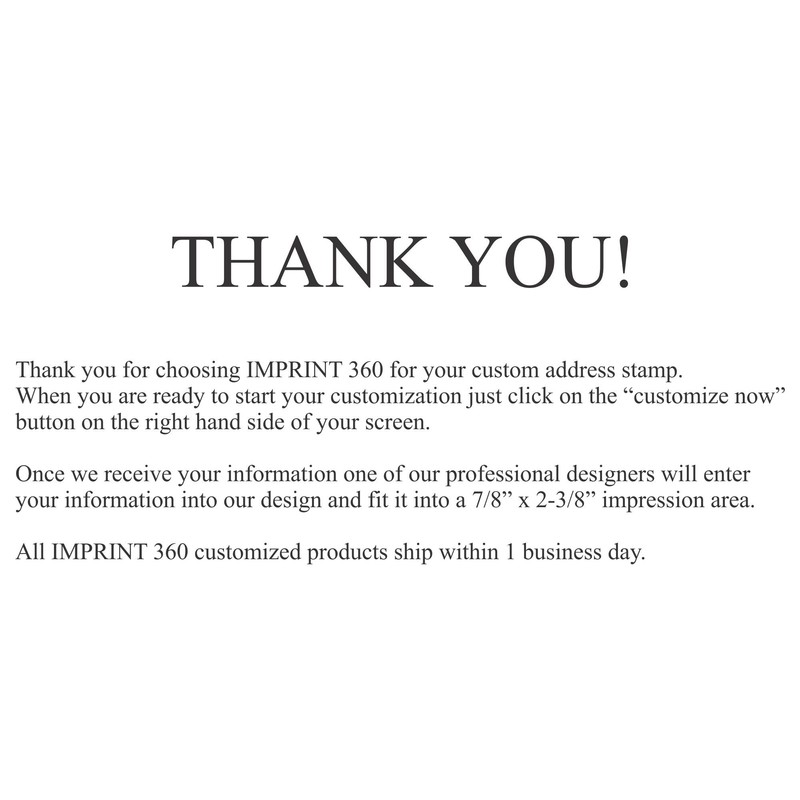 THANK YOU!

Thank you for choosing IMPRINT 360 for your custom address stamp. When you are ready to start your customization just click on the “customize now” button on the right hand side of your screen.

Once we receive your information one of our professional designers will enter your information into our design and fit it into a 7/8” x 2-3/8” impression area.

All IMPRINT 360 customized products ship within 1 business day.